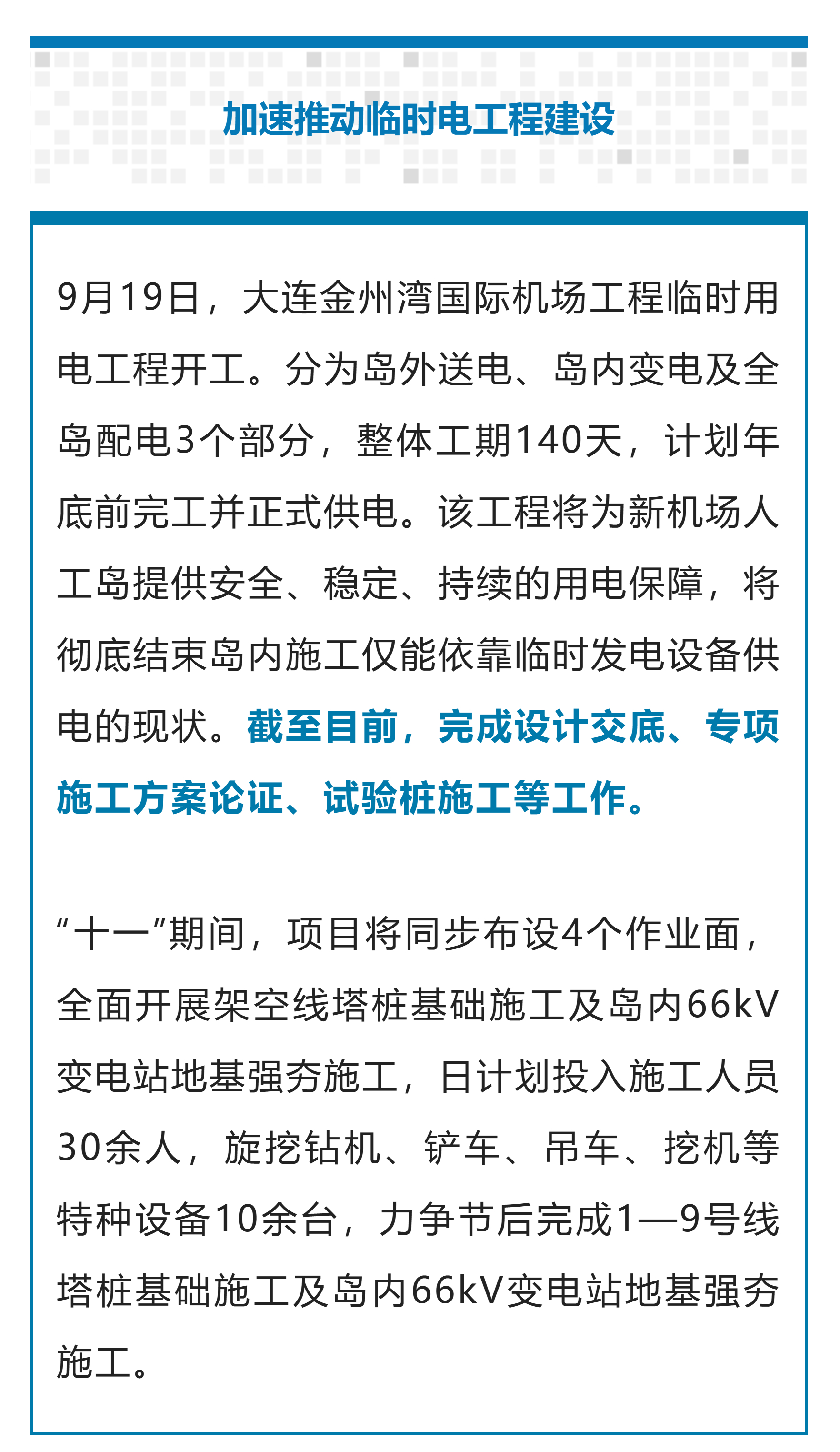 加速推动临时电工程建设

9月19日，大连金州湾国际机场工程临时用电工程开工。分为岛外送电、岛内变电及全岛配电3个部分，整体工期140天，计划年底前完工并正式供电。该工程将为新机场人工岛提供安全、稳定、持续的用电保障，将彻底结束岛内施工仅能依靠临时发电设备供电的现状。截至目前，完成设计交底、专项施工方案论证、试验桩施工等工作。

“十一”期间，项目将同步布设4个作业面，全面开展架空线塔桩基础施工及岛内66kV变电站地基强夯施工，日计划投入施工人员30余人，旋挖钻机、铲车、吊车、挖机等特种设备10余台，力争节后完成1—9号线塔桩基础施工及岛内66kV变电站地基强夯施工。